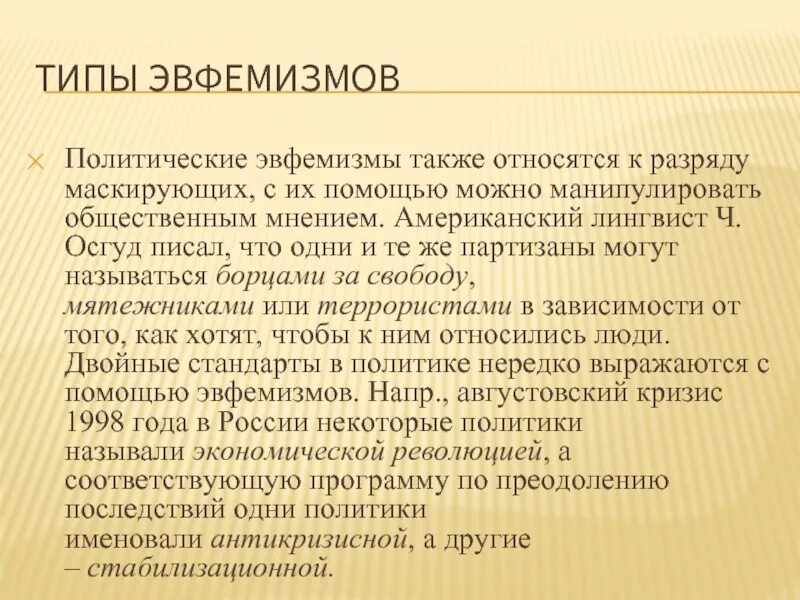 ТИПЫ ЭВФЕМИЗМОВ

Политические эвфемизмы также относятся к разряду маскирующих, с их помощью можно манипулировать общественным мнением. Американский лингвист Ч. Осгуд писал, что одни и те же партизаны могут называться борцами за свободу, мятежниками или террористами в зависимости от того, как хотят, чтобы к ним относились люди. Двойные стандарты в политике нередко выражаются с помощью эвфемизмов. Напр., августовский кризис 1998 года в России некоторые политики называли экономической революцией, а соответствующую программу по преодолению последствий одни политики именовали антикризисной, а другие – стабилизационной.